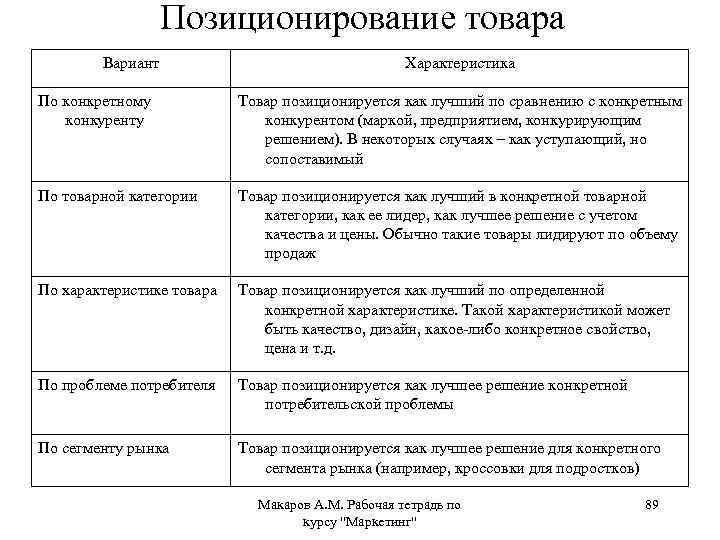 Позиционирование товара

| Вариант | Характеристика |
|---|---|
| По конкретному конкуренту | Товар позиционируется как лучший по сравнению с конкретным конкурентом (маркой, предприятием, конкурирующим решением). В некоторых случаях – как уступающий, но сопоставимый |
| По товарной категории | Товар позиционируется как лучший в конкретной товарной категории, как ее лидер, как лучшее решение с учетом качества и цены. Обычно такие товары лидируют по объему продаж |
| По характеристике товара | Товар позиционируется как лучший по определенной конкретной характеристике. Такой характеристикой может быть качество, дизайн, какое-либо конкретное свойство, цена и т.д. |
| По проблеме потребителя | Товар позиционируется как лучшее решение конкретной потребительской проблемы |
| По сегменту рынка | Товар позиционируется как лучшее решение для конкретного сегмента рынка (например, кроссовки для подростков) |

Макаров А.М. Рабочая тетрадь по курсу "Маркетинг"

89